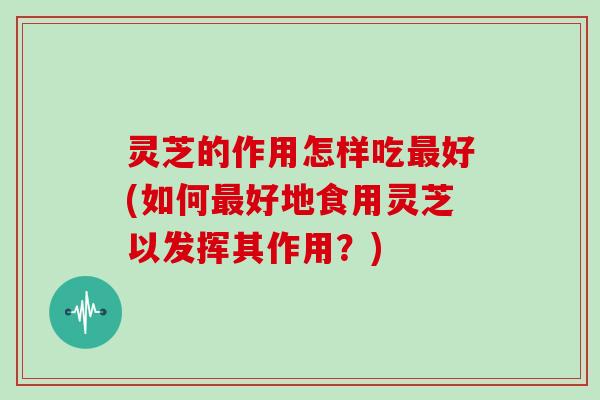 灵芝的作用怎样吃最好(如何最好地食用灵芝以发挥其作用？)